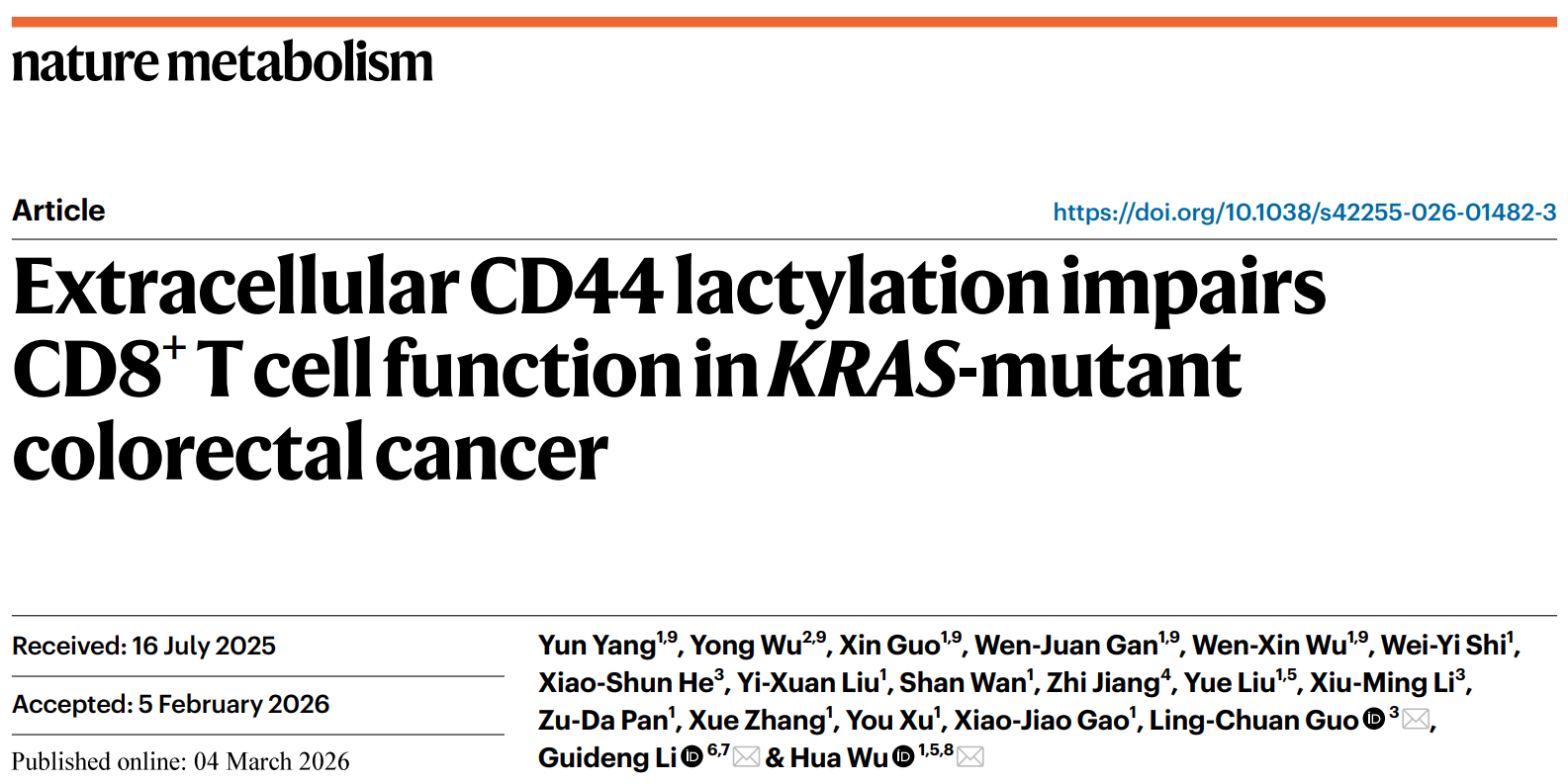 nature metabolism

Article

https://doi.org/10.1038/s42255-026-01482-3

Extracellular CD44 lactylation impairs $CD8^{+}$ T cell function in KRAS-mutant colorectal cancer

Received: 16 July 2025

Accepted: 5 February 2026

Published online: 04 March 2026

Yun Yang$^{1,9}$, Yong Wu$^{2,9}$, Xin Guo$^{1,9}$, Wen-Juan Gan$^{1,9}$, Wen-Xin Wu$^{1,9}$, Wei-Yi Shi$^{1}$, Xiao-Shun He$^{3}$, Yi-Xuan Liu$^{1}$, Shan Wan$^{1}$, Zhi Jiang$^{4}$, Yue Liu$^{1,5}$, Xiu-Ming Li$^{3}$, Zu-Da Pan$^{1}$, Xue Zhang$^{1}$, You Xu$^{1}$, Xiao-Jiao Gao$^{1}$, Ling-Chuan Guo$^{3}$, Guideng Li$^{6,7}$ & Hua Wu$^{1,5,8}$